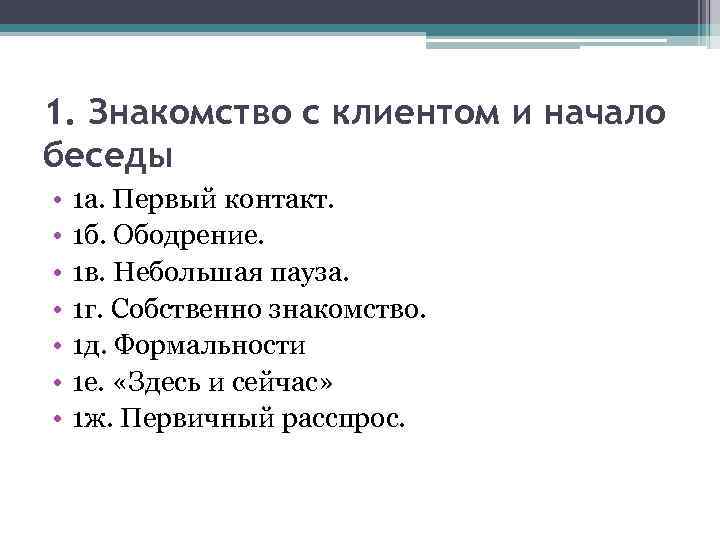 1. Знакомство с клиентом и начало беседы

• 1а. Первый контакт.
• 1б. Ободрение.
• 1в. Небольшая пауза.
• 1г. Собственно знакомство.
• 1д. Формальности
• 1е. «Здесь и сейчас»
• 1ж. Первичный расспрос.